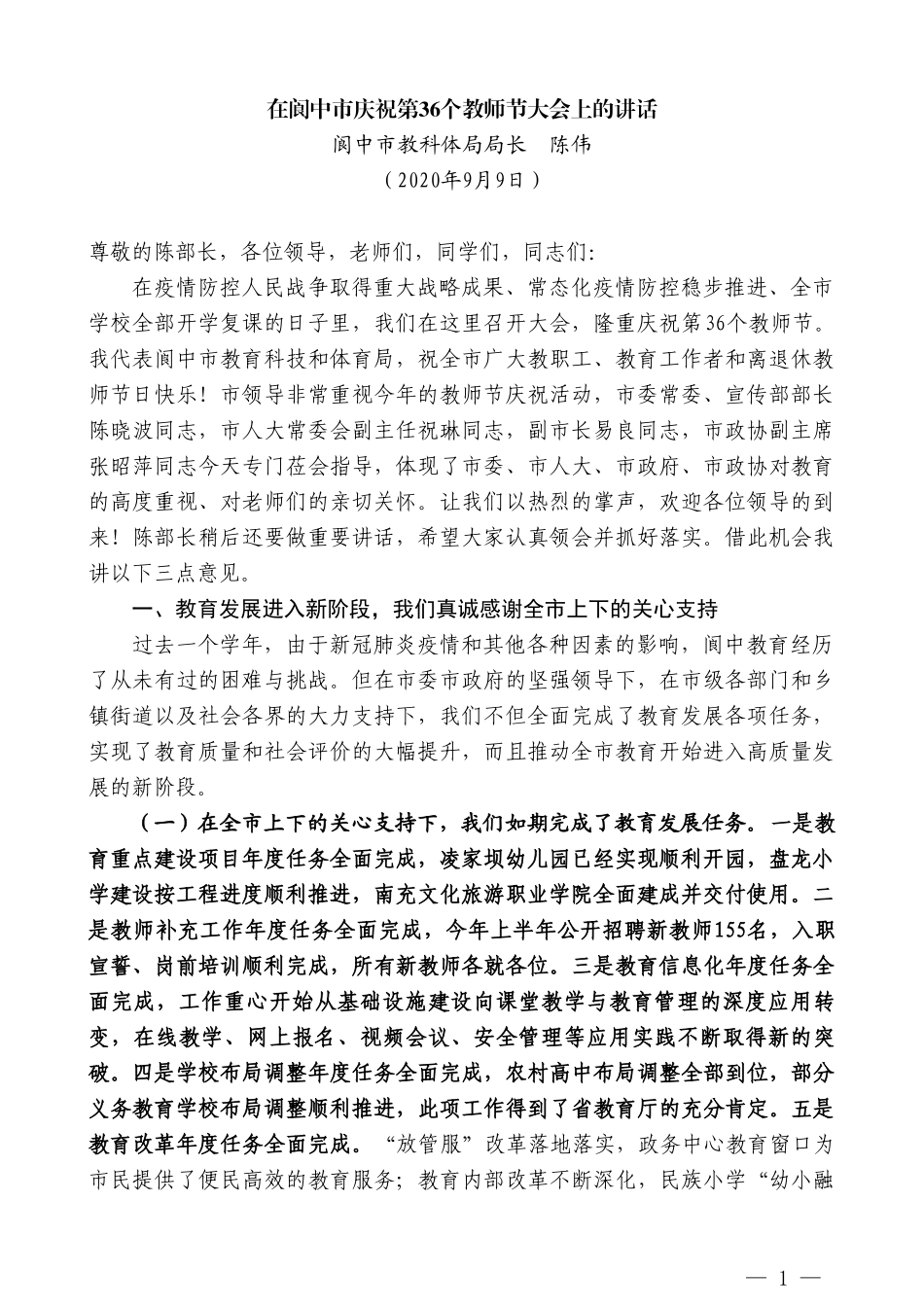 在阆中市庆祝第36个教师节大会上的讲话

阆中市教科体局局长　陈伟

（2020年9月9日）

尊敬的陈部长，各位领导，老师们，同学们，同志们：

在疫情防控人民战争取得重大战略成果、常态化疫情防控稳步推进、全市学校全部开学复课的日子里，我们在这里召开大会，隆重庆祝第36个教师节。我代表阆中市教育科技和体育局，祝全市广大教职工、教育工作者和离退休教师节日快乐！市领导非常重视今年的教师节庆祝活动，市委常委、宣传部部长陈晓波同志，市人大常委会副主任祝琳同志，副市长易良同志，市政协副主席张昭萍同志今天专门莅会指导，体现了市委、市人大、市政府、市政协对教育的高度重视、对老师们的亲切关怀。让我们以热烈的掌声，欢迎各位领导的到来！陈部长稍后还要做重要讲话，希望大家认真领会并抓好落实。借此机会我讲以下三点意见。

一、教育发展进入新阶段，我们真诚感谢全市上下的关心支持

过去一个学年，由于新冠肺炎疫情和其他各种因素的影响，阆中教育经历了从未有过的困难与挑战。但在市委市政府的坚强领导下，在市级各部门和乡镇街道以及社会各界的大力支持下，我们不但全面完成了教育发展各项任务，实现了教育质量和社会评价的大幅提升，而且推动全市教育开始进入高质量发展的新阶段。

（一）在全市上下的关心支持下，我们如期完成了教育发展任务。一是教育重点建设项目年度任务全面完成，凌家坝幼儿园已经实现顺利开园，盘龙小学建设按工程进度顺利推进，南充文化旅游职业学院全面建成并交付使用。二是教师补充工作年度任务全面完成，今年上半年公开招聘新教师155名，入职宣誓、岗前培训顺利完成，所有新教师各就各位。三是教育信息化年度任务全面完成，工作重心开始从基础设施建设向课堂教学与教育管理的深度应用转变，在线教学、网上报名、视频会议、安全管理等应用实践不断取得新的突破。四是学校布局调整年度任务全面完成，农村高中布局调整全部到位，部分义务教育学校布局调整顺利推进，此项工作得到了省教育厅的充分肯定。五是教育改革年度任务全面完成。“放管服”改革落地落实，政务中心教育窗口为市民提供了便民高效的教育服务；教育内部改革不断深化，民族小学“幼小融

— 1 —